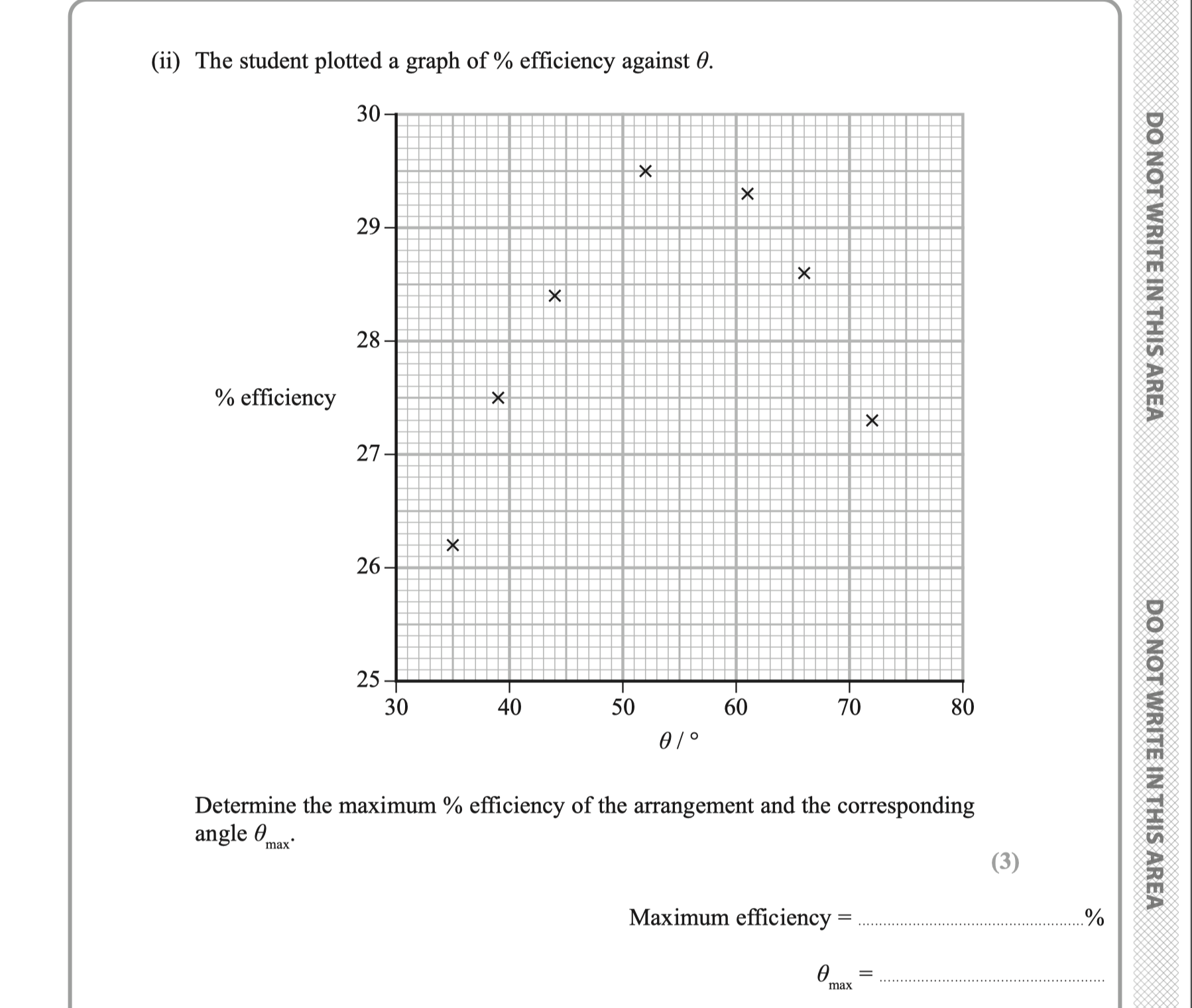 (ii) The student plotted a graph of % efficiency against $\theta$.

30
29
28
% efficiency
27
26
25
30 40 50 60 70 80
$\theta$ / °

Determine the maximum % efficiency of the arrangement and the corresponding angle $\theta_{max}$.

(3)

Maximum efficiency = ..................................................%

$\theta_{max}$ = ..................................................

DO NOT WRITE IN THIS AREA

DO NOT WRITE IN THIS AREA